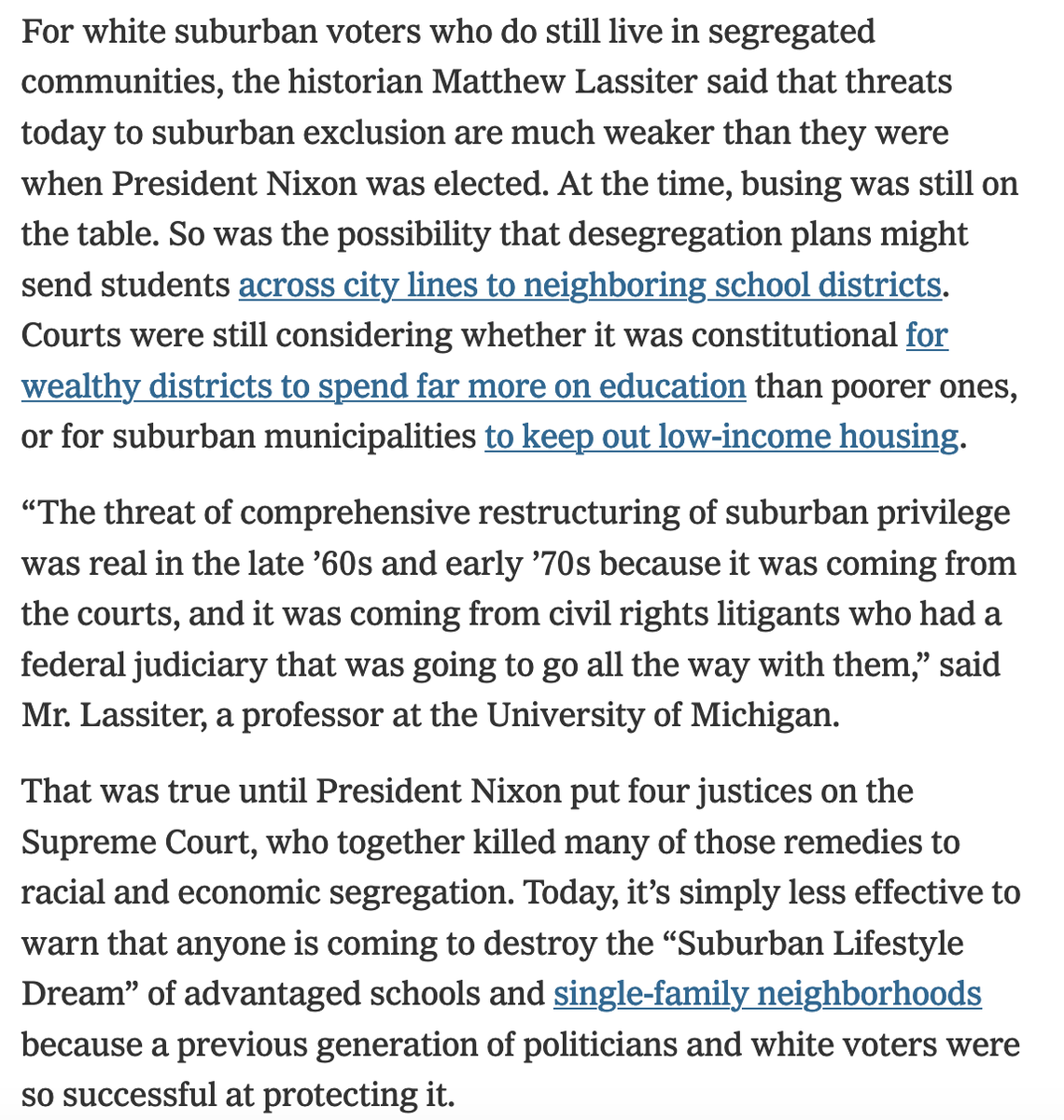 For white suburban voters who do still live in segregated communities, the historian Matthew Lassiter said that threats today to suburban exclusion are much weaker than they were when President Nixon was elected. At the time, busing was still on the table. So was the possibility that desegregation plans might send students across city lines to neighboring school districts. Courts were still considering whether it was constitutional for wealthy districts to spend far more on education than poorer ones, or for suburban municipalities to keep out low-income housing.

“The threat of comprehensive restructuring of suburban privilege was real in the late ’60s and early ’70s because it was coming from the courts, and it was coming from civil rights litigants who had a federal judiciary that was going to go all the way with them,” said Mr. Lassiter, a professor at the University of Michigan.

That was true until President Nixon put four justices on the Supreme Court, who together killed many of those remedies to racial and economic segregation. Today, it’s simply less effective to warn that anyone is coming to destroy the “Suburban Lifestyle Dream” of advantaged schools and single-family neighborhoods because a previous generation of politicians and white voters were so successful at protecting it.